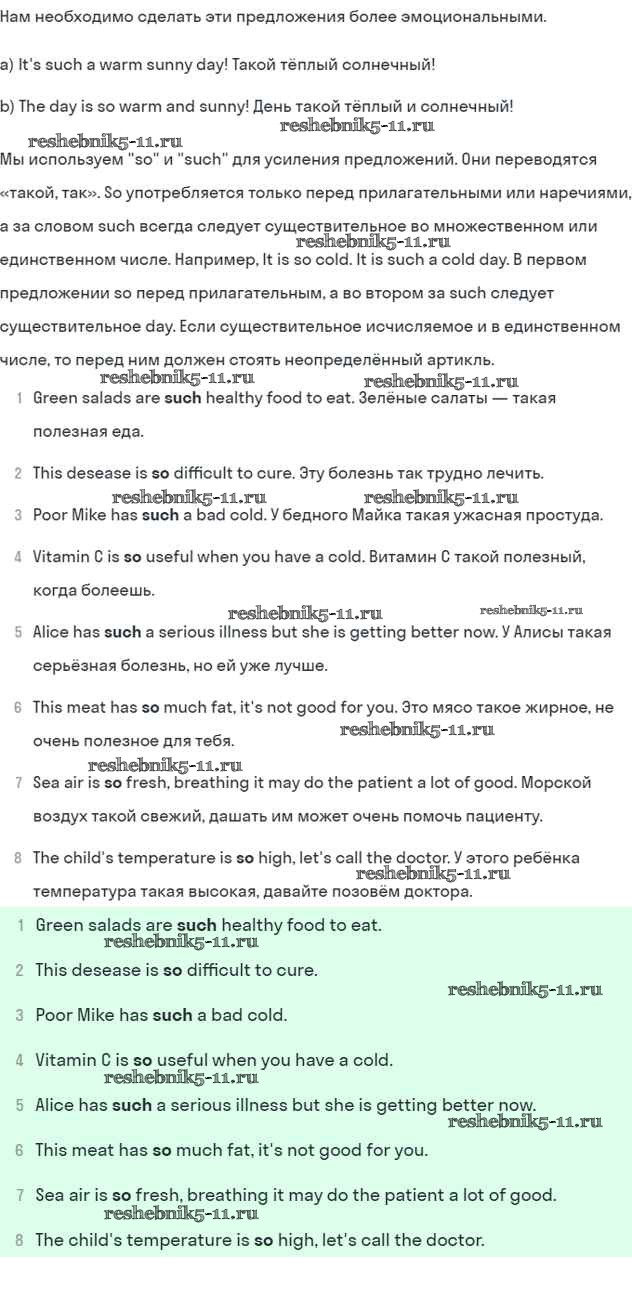 Нам необходимо сделать эти предложения более эмоциональными.

a) It's such a warm sunny day! Такой тёплый солнечный!

b) The day is so warm and sunny! День такой тёплый и солнечный!

reshebnik5-11.ru reshebnik5-11.ru

Мы используем "so" и "such" для усиления предложений. Они переводятся «такой, так». So употребляется только перед прилагательными или наречиями, а за словом such всегда следует существительное во множественном или единственном числе. Например, It is so cold. It is such a cold day. В первом предложении so перед прилагательным, а во втором за such следует существительное day. Если существительное исчисляемое и в единственном числе, то перед ним должен стоять неопределённый артикль.

reshebnik5-11.ru reshebnik5-11.ru reshebnik5-11.ru

1 Green salads are such healthy food to eat. Зелёные салаты — такая полезная еда.

2 This desease is so difficult to cure. Эту болезнь так трудно лечить.

reshebnik5-11.ru reshebnik5-11.ru

3 Poor Mike has such a bad cold. У бедного Майка такая ужасная простуда.

4 Vitamin C is so useful when you have a cold. Витамин С такой полезный, когда болеешь.

reshebnik5-11.ru reshebnik5-11.ru

5 Alice has such a serious illness but she is getting better now. У Алисы такая серьёзная болезнь, но ей уже лучше.

6 This meat has so much fat, it's not good for you. Это мясо такое жирное, не очень полезное для тебя.

reshebnik5-11.ru reshebnik5-11.ru

7 Sea air is so fresh, breathing it may do the patient a lot of good. Морской воздух такой свежий, дашать им может очень помочь пациенту.

8 The child's temperature is so high, let's call the doctor. У этого ребёнка температура такая высокая, давайте позовём доктора.

reshebnik5-11.ru

1 Green salads are such healthy food to eat.

reshebnik5-11.ru

2 This desease is so difficult to cure.

reshebnik5-11.ru

3 Poor Mike has such a bad cold.

4 Vitamin C is so useful when you have a cold.

reshebnik5-11.ru

5 Alice has such a serious illness but she is getting better now.

reshebnik5-11.ru

6 This meat has so much fat, it's not good for you.

7 Sea air is so fresh, breathing it may do the patient a lot of good.

reshebnik5-11.ru

8 The child's temperature is so high, let's call the doctor.